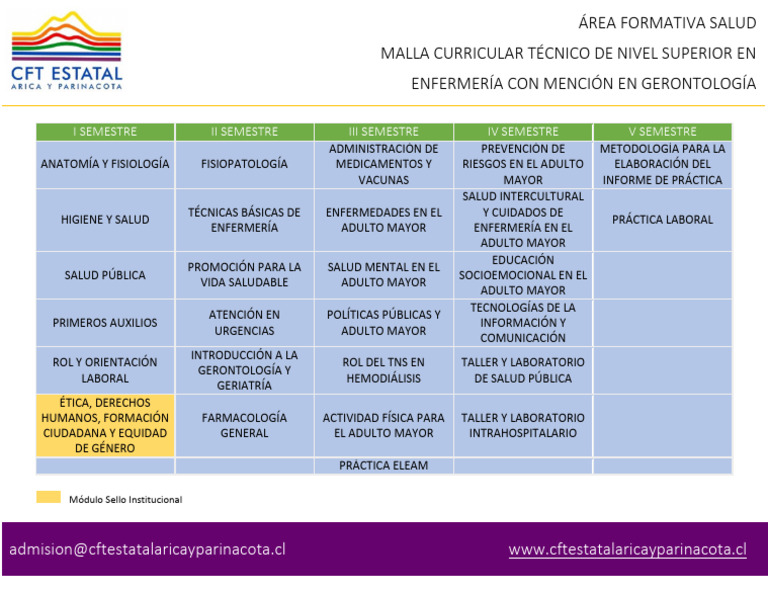 CFT ESTATAL
ARICA Y PARINACOTA

ÁREA FORMATIVA SALUD
MALLA CURRICULAR TÉCNICO DE NIVEL SUPERIOR EN ENFERMERÍA CON MENCIÓN EN GERONTOLOGÍA

| I SEMESTRE | II SEMESTRE | III SEMESTRE | IV SEMESTRE | V SEMESTRE |
|---|---|---|---|---|
| ANATOMÍA Y FISIOLOGÍA | FISIOPATOLOGÍA | ADMINISTRACIÓN DE MEDICAMENTOS Y VACUNAS | PREVENCIÓN DE RIESGOS EN EL ADULTO MAYOR | METODOLOGÍA PARA LA ELABORACIÓN DEL INFORME DE PRÁCTICA |
| HIGIENE Y SALUD | TÉCNICAS BÁSICAS DE ENFERMERÍA | ENFERMEDADES EN EL ADULTO MAYOR | SALUD INTERCULTURAL Y CUIDADOS DE ENFERMERÍA EN EL ADULTO MAYOR | PRÁCTICA LABORAL |
| SALUD PÚBLICA | PROMOCIÓN PARA LA VIDA SALUDABLE | SALUD MENTAL EN EL ADULTO MAYOR | EDUCACIÓN SOCIOEMOCIONAL EN EL ADULTO MAYOR | |
| PRIMEROS AUXILIOS | ATENCIÓN EN URGENCIAS | POLÍTICAS PÚBLICAS Y ADULTO MAYOR | TECNOLOGÍAS DE LA INFORMACIÓN Y COMUNICACIÓN | |
| ROL Y ORIENTACIÓN LABORAL | INTRODUCCIÓN A LA GERONTOLOGÍA Y GERIATRÍA | ROL DEL TNS EN HEMODIÁLISIS | TALLER Y LABORATORIO DE SALUD PÚBLICA | |
| ÉTICA, DERECHOS HUMANOS, FORMACIÓN CIUDADANA Y EQUIDAD DE GÉNERO | FARMACOLOGÍA GENERAL | ACTIVIDAD FÍSICA PARA EL ADULTO MAYOR | TALLER Y LABORATORIO INTRAHOSPITALARIO | |
| | | PRACTICA ELEAM | | |

Módulo Sello Institucional

admision@cftestatalaricayparinacota.cl
www.cftestatalaricayparinacota.cl